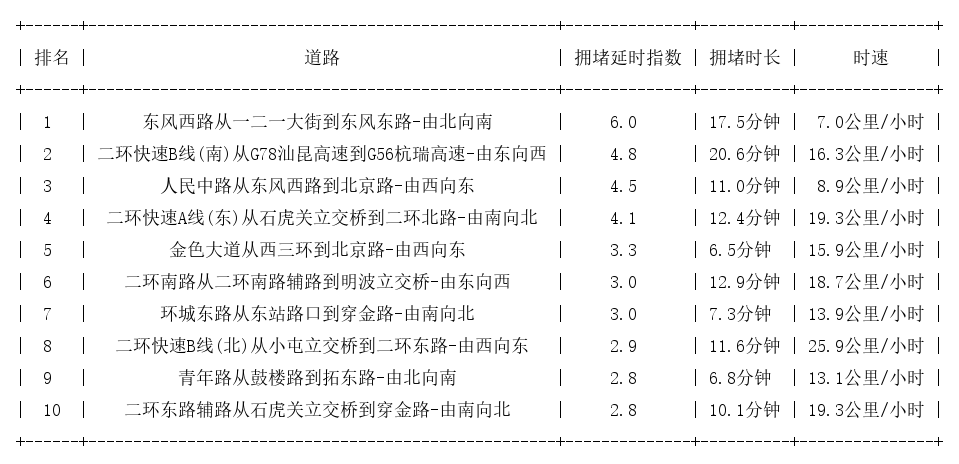 | 排名 | 道路 | 拥堵延时指数 | 拥堵时长 | 时速 |
|---|---|---|---|---|
| 1 | 东风西路从一二一大街到东风东路-由北向南 | 6.0 | 17.5分钟 | 7.0公里/小时 |
| 2 | 二环快速B线(南)从G78汕昆高速到G56杭瑞高速-由东向西 | 4.8 | 20.6分钟 | 16.3公里/小时 |
| 3 | 人民中路从东风西路到北京路-由西向东 | 4.5 | 11.0分钟 | 8.9公里/小时 |
| 4 | 二环快速A线(东)从石虎关立交桥到二环北路-由南向北 | 4.1 | 12.4分钟 | 19.3公里/小时 |
| 5 | 金色大道从西三环到北京路-由西向东 | 3.3 | 6.5分钟 | 15.9公里/小时 |
| 6 | 二环南路从二环南路辅路到明波立交桥-由东向西 | 3.0 | 12.9分钟 | 18.7公里/小时 |
| 7 | 环城东路从东站路口到穿金路-由南向北 | 3.0 | 7.3分钟 | 13.9公里/小时 |
| 8 | 二环快速B线(北)从小屯立交桥到二环东路-由西向东 | 2.9 | 11.6分钟 | 25.9公里/小时 |
| 9 | 青年路从鼓楼路到拓东路-由北向南 | 2.8 | 6.8分钟 | 13.1公里/小时 |
| 10 | 二环东路辅路从石虎关立交桥到穿金路-由南向北 | 2.8 | 10.1分钟 | 19.3公里/小时 |